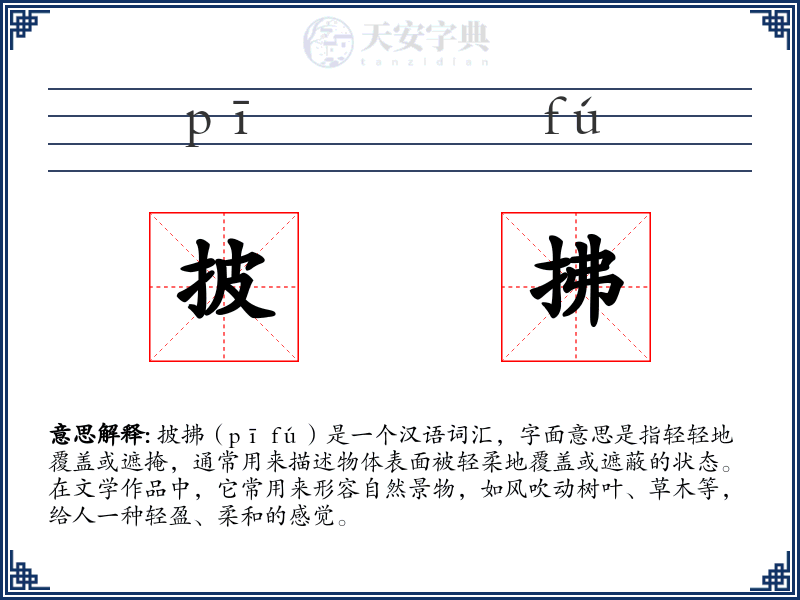 天安字典
tanzidian

pī fú

披 拂

意思解释: 披拂（pī fú）是一个汉语词汇，字面意思是指轻轻地覆盖或遮掩，通常用来描述物体表面被轻柔地覆盖或遮蔽的状态。在文学作品中，它常用来形容自然景物，如风吹动树叶、草木等，给人一种轻盈、柔和的感觉。